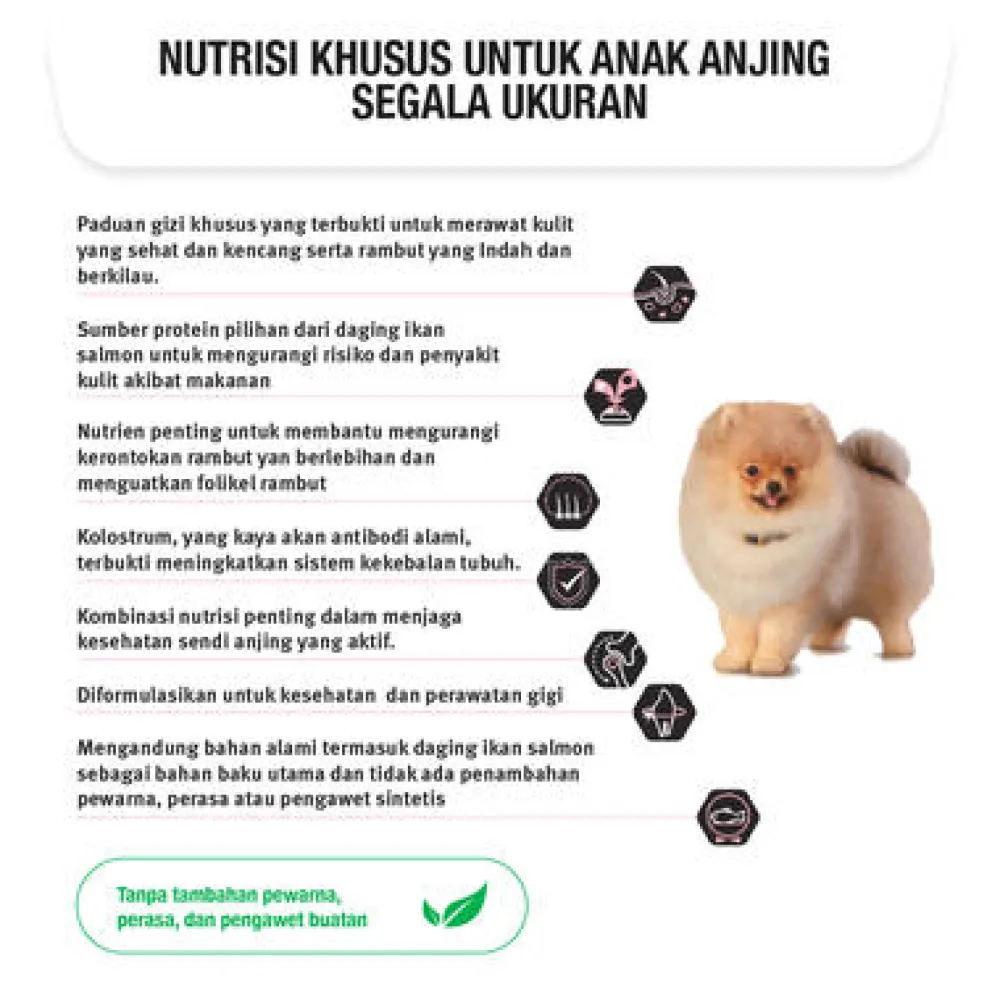 NUTRISI KHUSUS UNTUK ANAK ANJING SEGALA UKURAN

Paduan gizi khusus yang terbukti untuk merawat kulit yang sehat dan kencang serta rambut yang indah dan berkilau.

Sumber protein pilihan dari daging ikan salmon untuk mengurangi risiko dan penyakit kulit akibat makanan

Nutrien penting untuk membantu mengurangi kerontokan rambut yan berlebihan dan menguatkan folikel rambut

Kolostrum, yang kaya akan antibodi alami, terbukti meningkatkan sistem kekebalan tubuh.

Kombinasi nutrisi penting dalam menjaga kesehatan sendi anjing yang aktif.

Diformulasikan untuk kesehatan dan perawatan gigi

Mengandung bahan alami termasuk daging ikan salmon sebagai bahan baku utama dan tidak ada penambahan pewarna, perasa atau pengawet sintetis

Tanpa tambahan pewarna, perasa, dan pengawet buatan